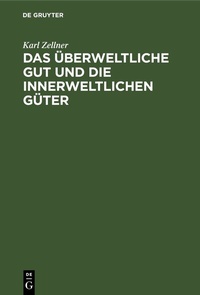 DE GRUYTER

Karl Zellner

DAS ÜBERWELTLICHE GUT UND DIE INNERWELTLICHEN GÜTER

DE G